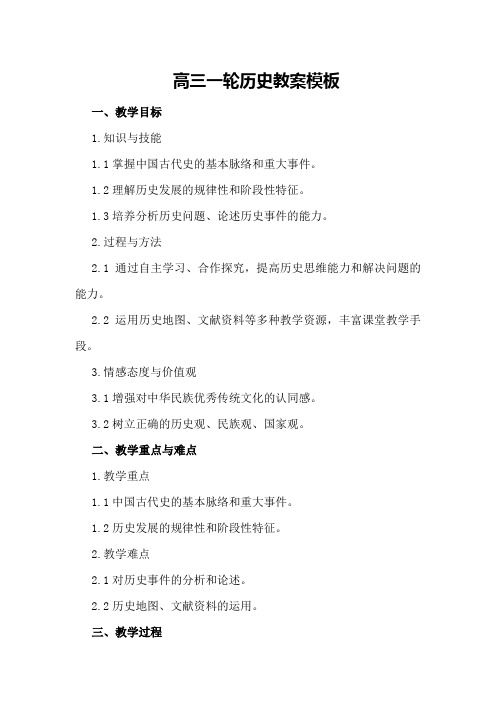 高三一轮历史教案模板

一、教学目标

1.知识与技能

1.1 掌握中国古代史的基本脉络和重大事件。

1.2 理解历史发展的规律性和阶段性特征。

1.3 培养分析历史问题、论述历史事件的能力。

2.过程与方法

2.1 通过自主学习、合作探究，提高历史思维能力和解决问题的能力。

2.2 运用历史地图、文献资料等多种教学资源，丰富课堂教学手段。

3.情感态度与价值观

3.1 增强对中华民族优秀传统文化的认同感。

3.2 树立正确的历史观、民族观、国家观。

二、教学重点与难点

1.教学重点

1.1 中国古代史的基本脉络和重大事件。

1.2 历史发展的规律性和阶段性特征。

2.教学难点

2.1 对历史事件的分析和论述。

2.2 历史地图、文献资料的运用。

三、教学过程